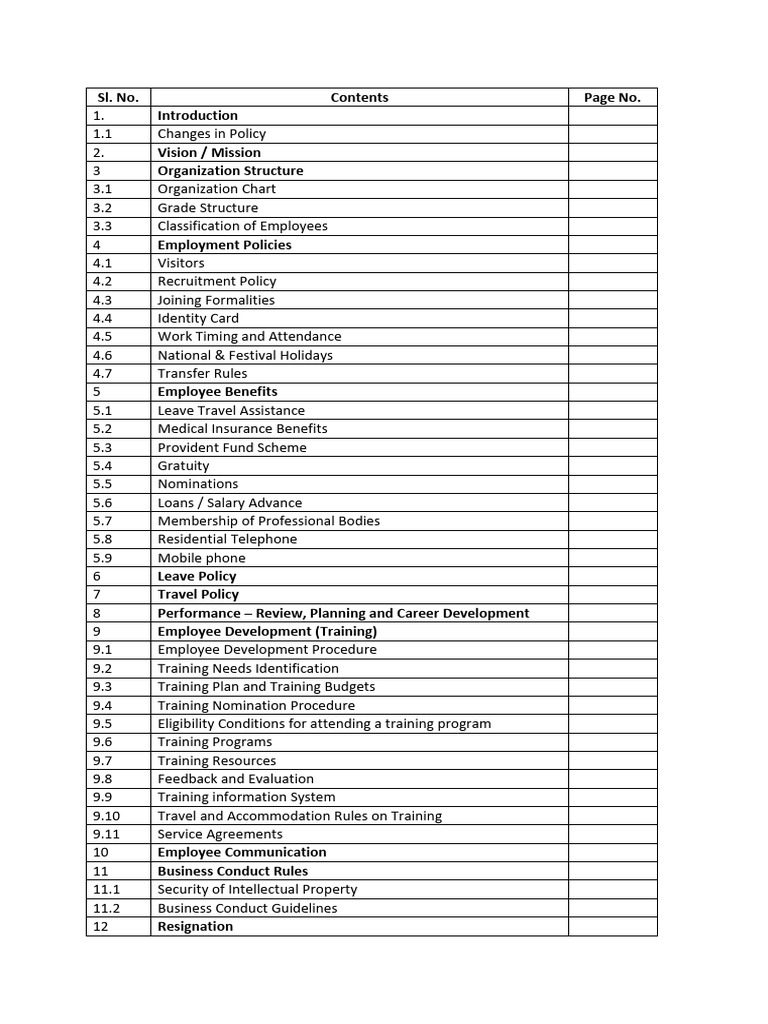 | Sl. No. | Contents | Page No. |
|---|---|---|
| 1. | Introduction | |
| 1.1 | Changes in Policy | |
| 2. | Vision / Mission | |
| 3 | Organization Structure | |
| 3.1 | Organization Chart | |
| 3.2 | Grade Structure | |
| 3.3 | Classification of Employees | |
| 4 | Employment Policies | |
| 4.1 | Visitors | |
| 4.2 | Recruitment Policy | |
| 4.3 | Joining Formalities | |
| 4.4 | Identity Card | |
| 4.5 | Work Timing and Attendance | |
| 4.6 | National & Festival Holidays | |
| 4.7 | Transfer Rules | |
| 5 | Employee Benefits | |
| 5.1 | Leave Travel Assistance | |
| 5.2 | Medical Insurance Benefits | |
| 5.3 | Provident Fund Scheme | |
| 5.4 | Gratuity | |
| 5.5 | Nominations | |
| 5.6 | Loans / Salary Advance | |
| 5.7 | Membership of Professional Bodies | |
| 5.8 | Residential Telephone | |
| 5.9 | Mobile phone | |
| 6 | Leave Policy | |
| 7 | Travel Policy | |
| 8 | Performance – Review, Planning and Career Development | |
| 9 | Employee Development (Training) | |
| 9.1 | Employee Development Procedure | |
| 9.2 | Training Needs Identification | |
| 9.3 | Training Plan and Training Budgets | |
| 9.4 | Training Nomination Procedure | |
| 9.5 | Eligibility Conditions for attending a training program | |
| 9.6 | Training Programs | |
| 9.7 | Training Resources | |
| 9.8 | Feedback and Evaluation | |
| 9.9 | Training information System | |
| 9.10 | Travel and Accommodation Rules on Training | |
| 9.11 | Service Agreements | |
| 10 | Employee Communication | |
| 11 | Business Conduct Rules | |
| 11.1 | Security of Intellectual Property | |
| 11.2 | Business Conduct Guidelines | |
| 12 | Resignation | |